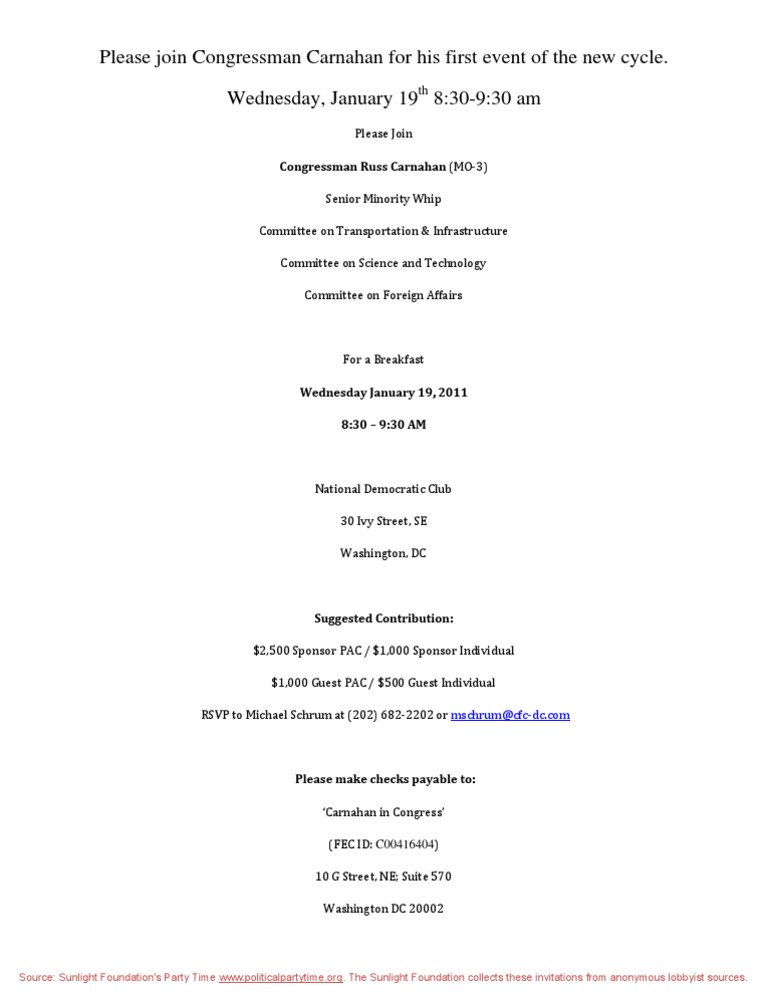 Please join Congressman Carnahan for his first event of the new cycle.

Wednesday, January 19$^{th}$ 8:30-9:30 am

Please Join

Congressman Russ Carnahan (MO-3)

Senior Minority Whip

Committee on Transportation & Infrastructure

Committee on Science and Technology

Committee on Foreign Affairs

For a Breakfast

Wednesday January 19, 2011

8:30 – 9:30 AM

National Democratic Club

30 Ivy Street, SE

Washington, DC

Suggested Contribution:

$2,500 Sponsor PAC / $1,000 Sponsor Individual

$1,000 Guest PAC / $500 Guest Individual

RSVP to Michael Schrum at (202) 682-2202 or mschrum@cfc-dc.com

Please make checks payable to:

'Carnahan in Congress'

(FEC ID: C00416404)

10 G Street, NE; Suite 570

Washington DC 20002

Source: Sunlight Foundation's Party Time www.politicalpartytime.org. The Sunlight Foundation collects these invitations from anonymous lobbyist sources.